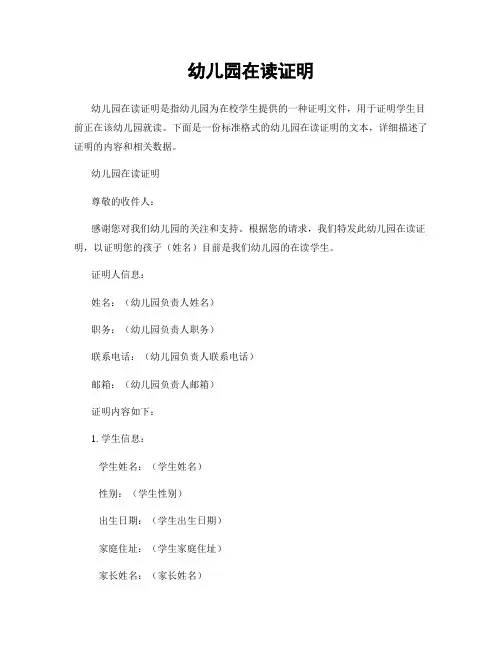 幼儿园在读证明

幼儿园在读证明是指幼儿园为在校学生提供的一种证明文件，用于证明学生目前正在该幼儿园就读。下面是一份标准格式的幼儿园在读证明的文本，详细描述了证明的内容和相关数据。

幼儿园在读证明

尊敬的收件人：

感谢您对我们幼儿园的关注和支持。根据您的请求，我们特发此幼儿园在读证明，以证明您的孩子（姓名）目前是我们幼儿园的在读学生。

证明人信息：

姓名：（幼儿园负责人姓名）

职务：（幼儿园负责人职务）

联系电话：（幼儿园负责人联系电话）

邮箱：（幼儿园负责人邮箱）

证明内容如下：

1. 学生信息：

学生姓名：（学生姓名）

性别：（学生性别）

出生日期：（学生出生日期）

家庭住址：（学生家庭住址）

家长姓名：（家长姓名）